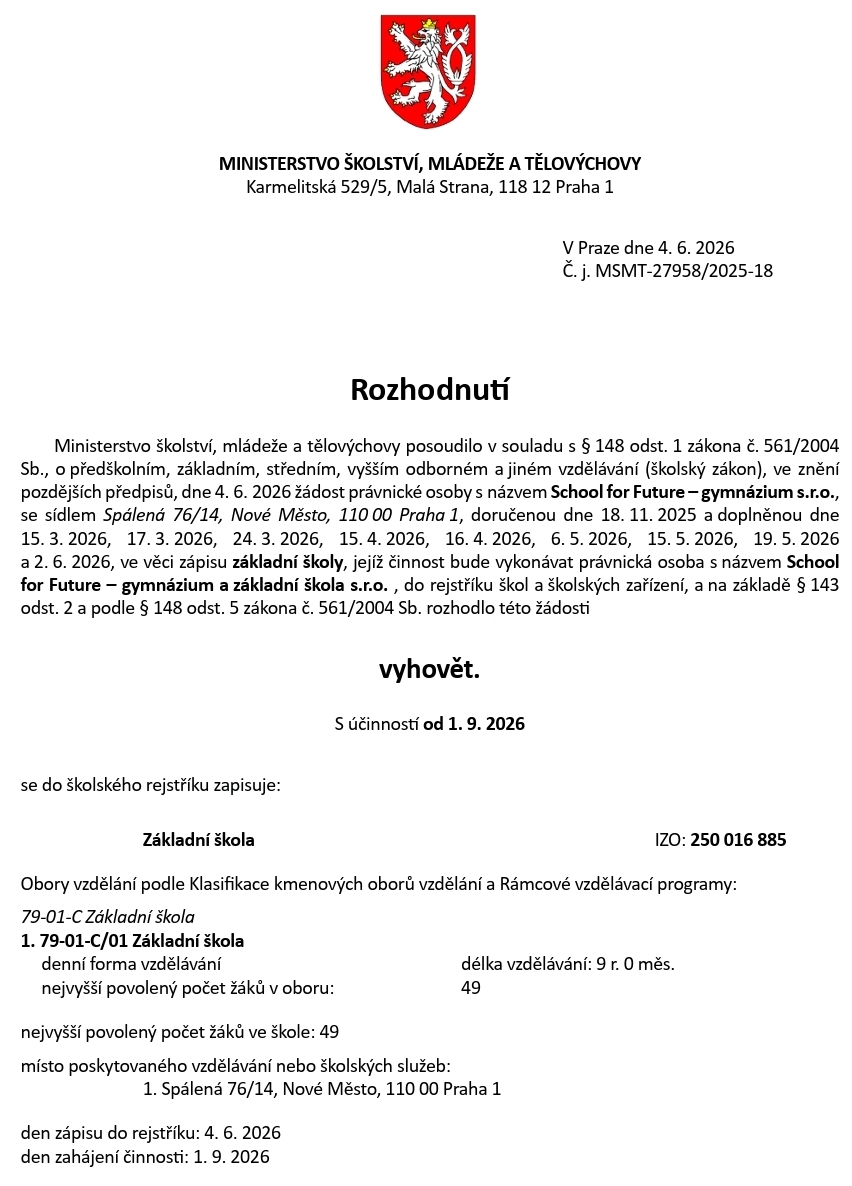 MINISTERSTVO ŠKOLSTVÍ, MLÁDEŽE A TĚLOVÝCHOVY
Karmelitská 529/5, Malá Strana, 118 12 Praha 1

V Praze dne 4. 6. 2026
Č. j. MSMT-27958/2025-18

Rozhodnutí

Ministerstvo školství, mládeže a tělovýchovy posoudilo v souladu s § 148 odst. 1 zákona č. 561/2004 Sb., o předškolním, základním, středním, vyšším odborném a jiném vzdělávání (školský zákon), ve znění pozdějších předpisů, dne 4. 6. 2026 žádost právnické osoby s názvem School for Future – gymnázium s.r.o., se sídlem Spálená 76/14, Nové Město, 110 00 Praha 1, doručenou dne 18. 11. 2025 a doplněnou dne 15. 3. 2026, 17. 3. 2026, 24. 3. 2026, 15. 4. 2026, 16. 4. 2026, 6. 5. 2026, 15. 5. 2026, 19. 5. 2026 a 2. 6. 2026, ve věci zápisu základní školy, jejíž činnost bude vykonávat právnická osoba s názvem School for Future – gymnázium a základní škola s.r.o. , do rejstříku škol a školských zařízení, a na základě § 143 odst. 2 a podle § 148 odst. 5 zákona č. 561/2004 Sb. rozhodlo této žádosti

vyhovět.

S účinností od 1. 9. 2026

se do školského rejstříku zapisuje:

Základní škola IZO: 250 016 885

Obory vzdělání podle Klasifikace kmenových oborů vzdělání a Rámcové vzdělávací programy:

79-01-C Základní škola
1. 79-01-C/01 Základní škola
denní forma vzdělávání délka vzdělávání: 9 r. 0 měs.
nejvyšší povolený počet žáků v oboru: 49

nejvyšší povolený počet žáků ve škole: 49

místo poskytovaného vzdělávání nebo školských služeb:
1. Spálená 76/14, Nové Město, 110 00 Praha 1

den zápisu do rejstříku: 4. 6. 2026
den zahájení činnosti: 1. 9. 2026